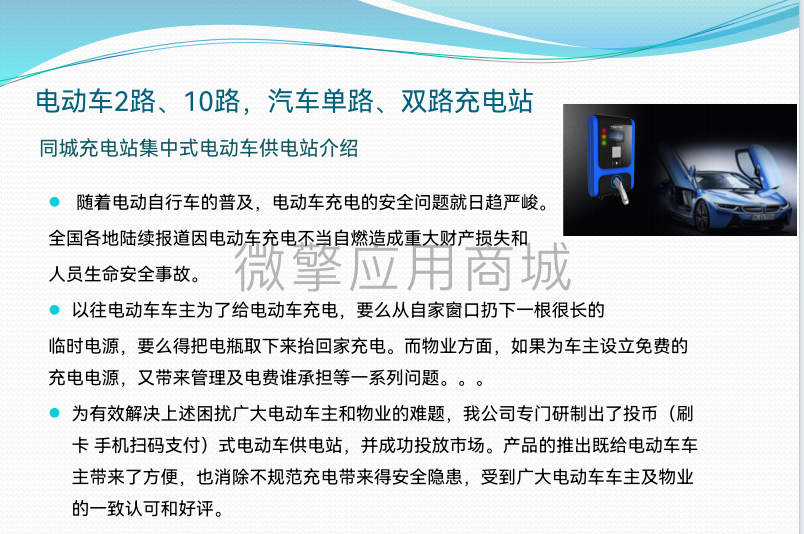 电动车2路、10路，汽车单路、双路充电站

同城充电站集中式电动车供电站介绍

• 随着电动自行车的普及，电动车充电的安全问题就日趋严峻。全国各地陆续报道因电动车充电不当自燃造成重大财产损失和人员生命安全事故。

• 以往电动车车主为了给电动车充电，要么从自家窗口扔下一根很长的临时电源，要么得把电瓶取下来抬回家充电。而物业方面，如果为车主设立免费的充电电源，又带来管理及电费谁承担等一系列问题。。。

• 为有效解决上述困扰广大电动车主和物业的难题，我公司专门研制出了投币（刷卡 手机扫码支付）式电动车供电站，并成功投放市场。产品的推出既给电动车车主带来了方便，也消除不规范充电带来得安全隐患，受到广大电动车车主及物业的一致认可和好评。

微擎应用商城